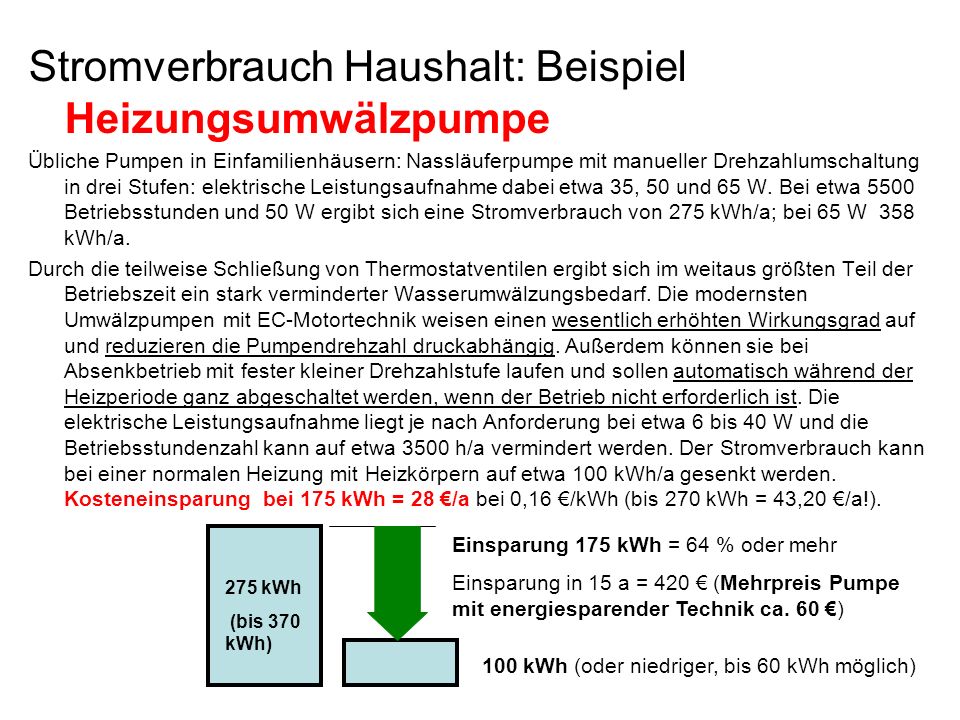 Stromverbrauch Haushalt: Beispiel
Heizungsumwälzpumpe

Übliche Pumpen in Einfamilienhäusern: Nassläuferpumpe mit manueller Drehzahlumschaltung in drei Stufen: elektrische Leistungsaufnahme dabei etwa 35, 50 und 65 W. Bei etwa 5500 Betriebsstunden und 50 W ergibt sich eine Stromverbrauch von 275 kWh/a; bei 65 W 358 kWh/a.

Durch die teilweise Schließung von Thermostatventilen ergibt sich im weitaus größten Teil der Betriebszeit ein stark verminderter Wasserumwälzungsbedarf. Die modernsten Umwälzpumpen mit EC-Motortechnik weisen einen wesentlich erhöhten Wirkungsgrad auf und reduzieren die Pumpendrehzahl druckabhängig. Außerdem können sie bei Absenkbetrieb mit fester kleiner Drehzahlstufe laufen und sollen automatisch während der Heizperiode ganz abgeschaltet werden, wenn der Betrieb nicht erforderlich ist. Die elektrische Leistungsaufnahme liegt je nach Anforderung bei etwa 6 bis 40 W und die Betriebsstundenzahl kann auf etwa 3500 h/a vermindert werden. Der Stromverbrauch kann bei einer normalen Heizung mit Heizkörpern auf etwa 100 kWh/a gesenkt werden. Kosteneinsparung bei 175 kWh = 28 €/a bei 0,16 €/kWh (bis 270 kWh = 43,20 €/a!).

275 kWh

(bis 370 kWh)

Einsparung 175 kWh = 64 % oder mehr

Einsparung in 15 a = 420 € (Mehrpreis Pumpe mit energiesparender Technik ca. 60 €)

100 kWh (oder niedriger, bis 60 kWh möglich)